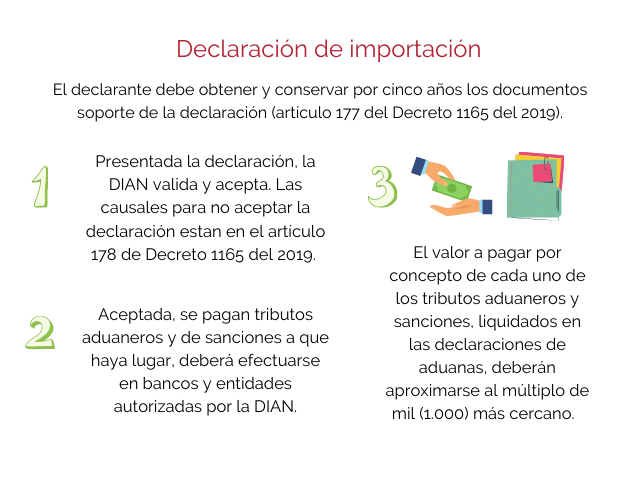 Declaración de importación

El declarante debe obtener y conservar por cinco años los documentos soporte de la declaración (artículo 177 del Decreto 1165 del 2019).

1

Presentada la declaración, la DIAN valida y acepta. Las causales para no aceptar la declaración estan en el artículo 178 de Decreto 1165 del 2019.

2

Aceptada, se pagan tributos aduaneros y de sanciones a que haya lugar, deberá efectuarse en bancos y entidades autorizadas por la DIAN.

3

El valor a pagar por concepto de cada uno de los tributos aduaneros y sanciones, liquidados en las declaraciones de aduanas, deberán aproximarse al múltiplo de mil (1.000) más cercano.